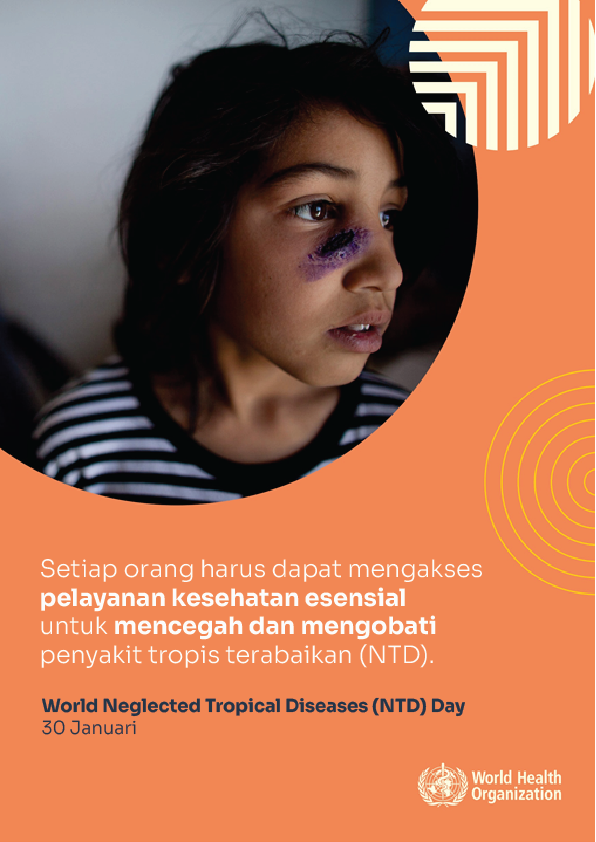 Setiap orang harus dapat mengakses pelayanan kesehatan esensial untuk mencegah dan mengobati penyakit tropis terabaikan (NTD).

World Neglected Tropical Diseases (NTD) Day
30 Januari

World Health Organization